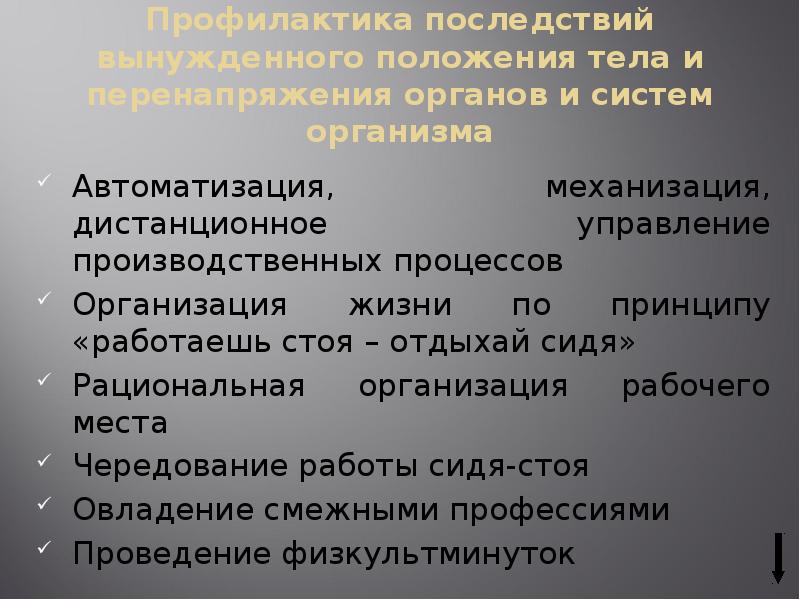 Профилактика последствий вынужденного положения тела и перенапряжения органов и систем организма

✓ Автоматизация, механизация, дистанционное управление производственных процессов
✓ Организация жизни по принципу «работаешь стоя – отдыхай сидя»
✓ Рациональная организация рабочего места
✓ Чередование работы сидя-стоя
✓ Овладение смежными профессиями
✓ Проведение физкультминуток